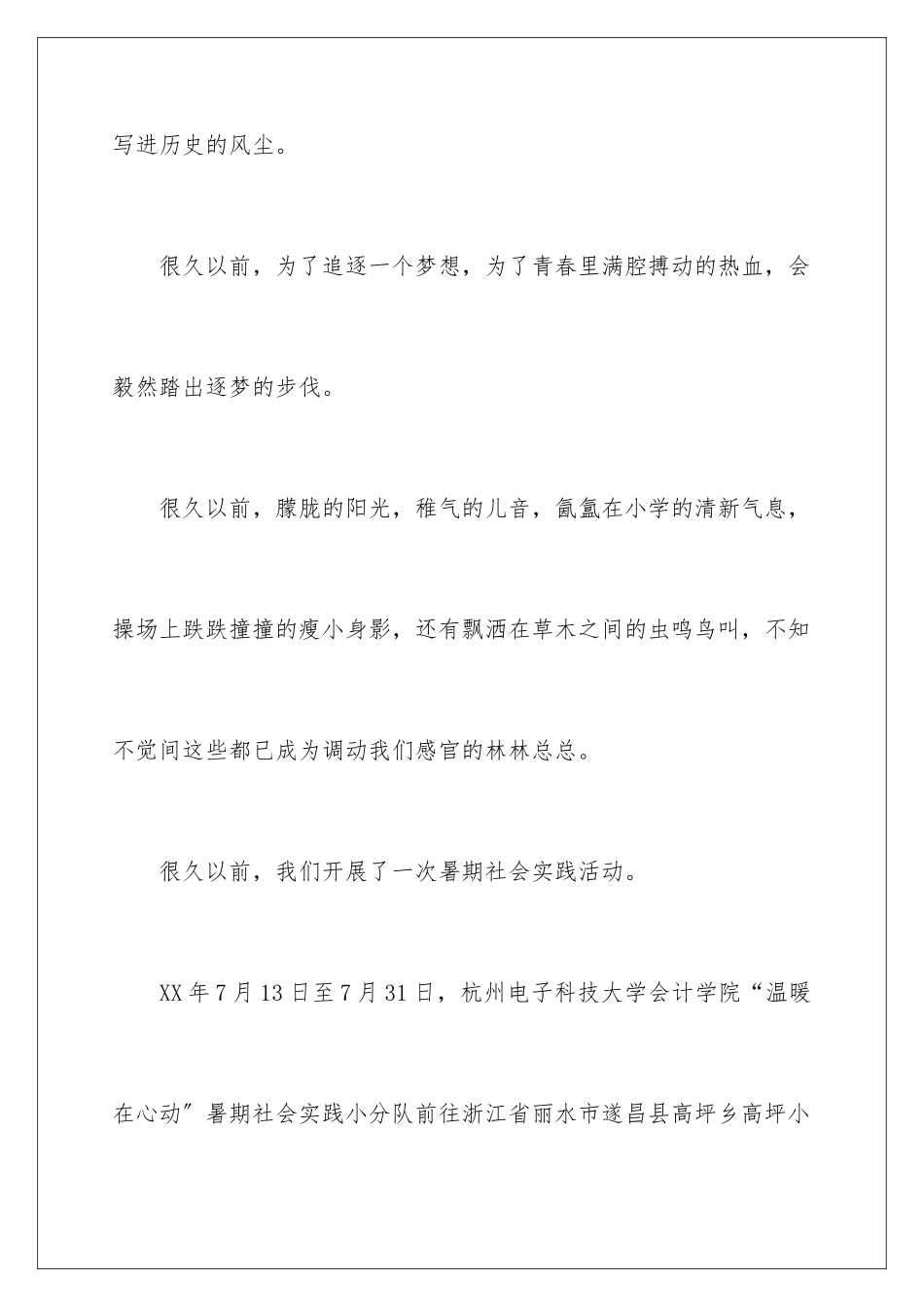 写进历史的风尘。

很久以前，为了追逐一个梦想，为了青春里满腔搏动的热血，会毅然踏出逐梦的步伐。

很久以前，朦胧的阳光，稚气的儿音，氤氲在小学的清新气息，操场上跌跌撞撞的瘦小身影，还有飘洒在草木之间的虫鸣鸟叫，不知不觉间这些都已成为调动我们感官的林林总总。

很久以前，我们开展了一次暑期社会实践活动。

XX 年 7 月 13 日至 7 月 31 日，杭州电子科技大学会计学院“温暖在心动”暑期社会实践小分队前往浙江省丽水市遂昌县高坪乡高坪小